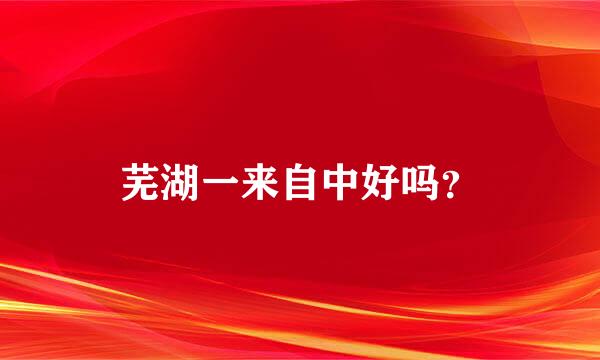 芜湖一来自中好吗？